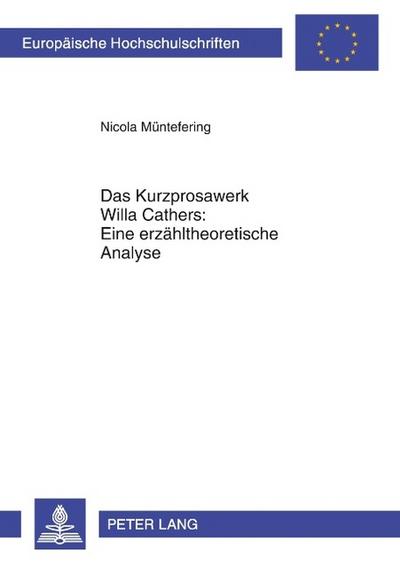 Europäische Hochschulschriften

Nicola Müntefering

Das Kurzprosawerk Willa Cathers: Eine erzähltheoretische Analyse

PETER LANG